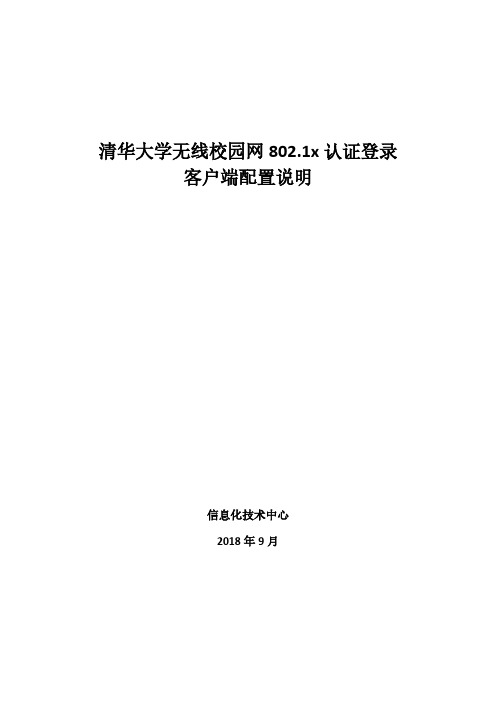 清华大学无线校园网 802.1x 认证登录
客户端配置说明

信息化技术中心

2018 年 9 月